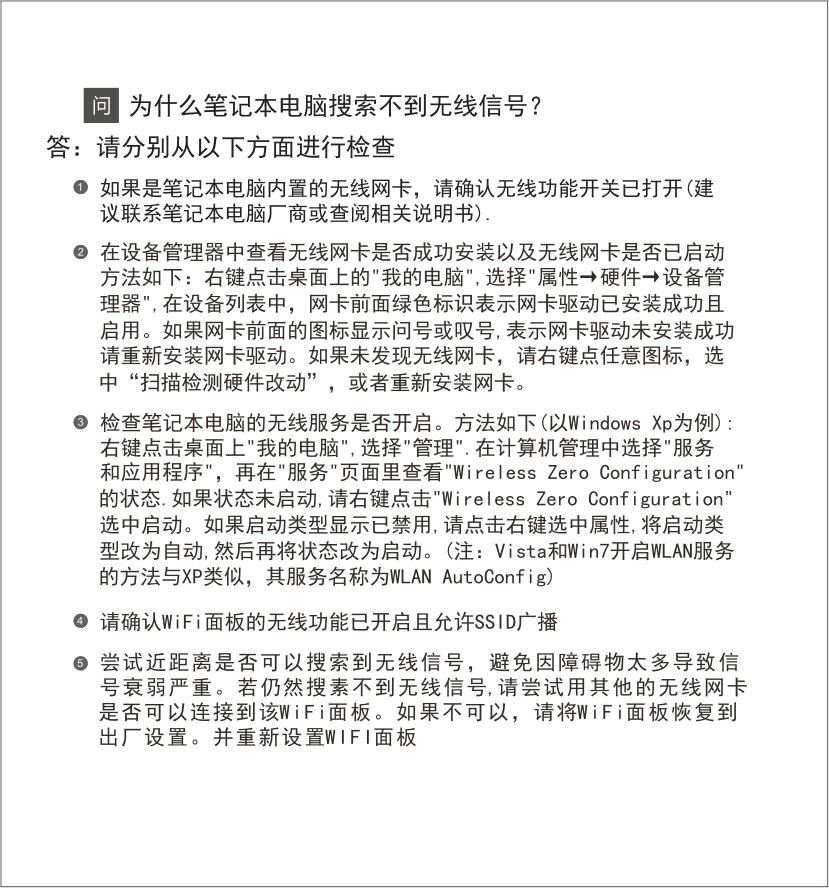 问 为什么笔记本电脑搜索不到无线信号？

答：请分别从以下方面进行检查

❶ 如果是笔记本电脑内置的无线网卡，请确认无线功能开关已打开(建议联系笔记本电脑厂商或查阅相关说明书).

❷ 在设备管理器中查看无线网卡是否成功安装以及无线网卡是否已启动方法如下：右键点击桌面上的"我的电脑",选择"属性→硬件→设备管理器",在设备列表中，网卡前面绿色标识表示网卡驱动已安装成功且启用。如果网卡前面的图标显示问号或叹号,表示网卡驱动未安装成功请重新安装网卡驱动。如果未发现无线网卡，请右键点任意图标，选中“扫描检测硬件改动”，或者重新安装网卡。

❸ 检查笔记本电脑的无线服务是否开启。方法如下(以Windows Xp为例):右键点击桌面上"我的电脑",选择"管理".在计算机管理中选择"服务和应用程序"，再在"服务"页面里查看"Wireless Zero Configuration"的状态.如果状态未启动,请右键点击"Wireless Zero Configuration"选中启动。如果启动类型显示已禁用,请点击右键选中属性,将启动类型改为自动,然后再将状态改为启动。(注：Vista和Win7开启WLAN服务的方法与XP类似，其服务名称为WLAN AutoConfig)

❹ 请确认WiFi面板的无线功能已开启且允许SSID广播

❺ 尝试近距离是否可以搜索到无线信号，避免因障碍物太多导致信号衰弱严重。若仍然搜素不到无线信号,请尝试用其他的无线网卡是否可以连接到该WiFi面板。如果不可以，请将WiFi面板恢复到出厂设置。并重新设置WIFI面板